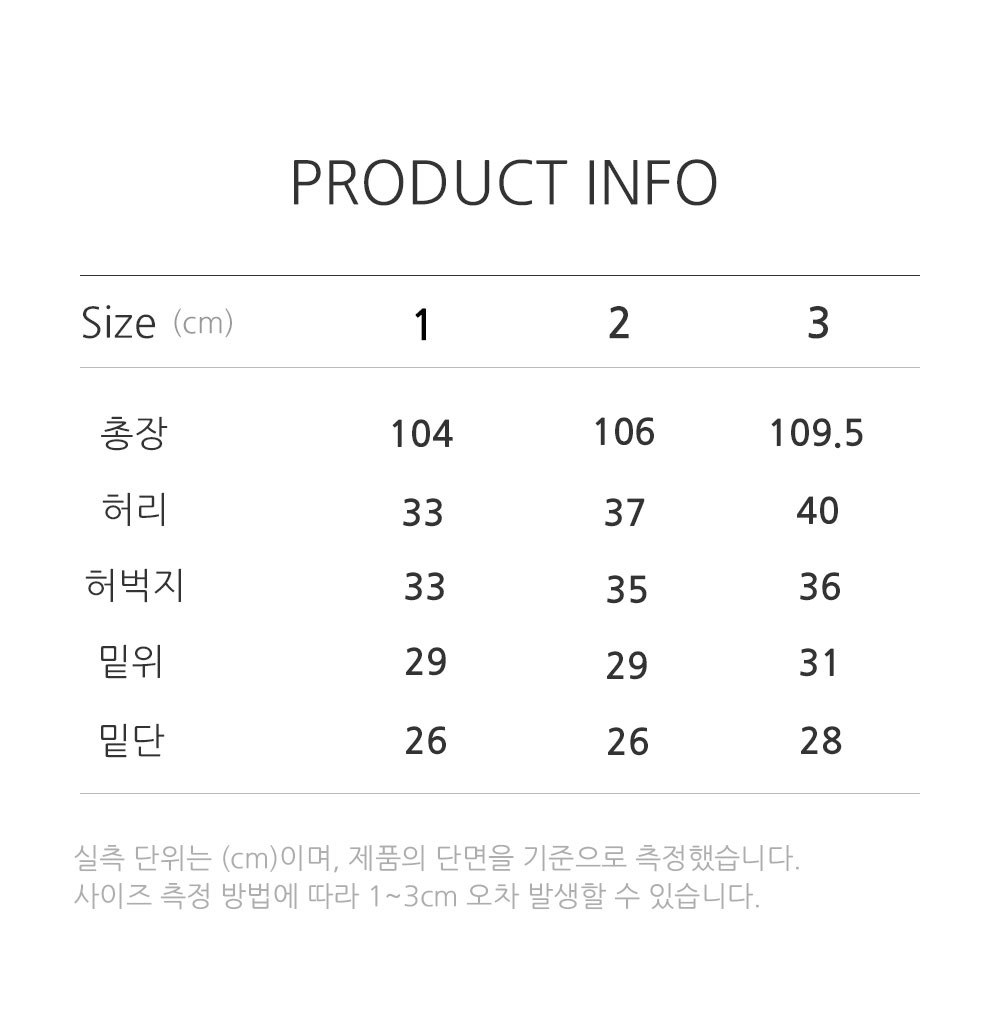 PRODUCT INFO

| Size (cm) | 1 | 2 | 3 |
|---|---|---|---|
| 총장 | 104 | 106 | 109.5 |
| 허리 | 33 | 37 | 40 |
| 허벅지 | 33 | 35 | 36 |
| 밑위 | 29 | 29 | 31 |
| 밑단 | 26 | 26 | 28 |

실측 단위는 (cm)이며, 제품의 단면을 기준으로 측정했습니다.
사이즈 측정 방법에 따라 1~3cm 오차 발생할 수 있습니다.